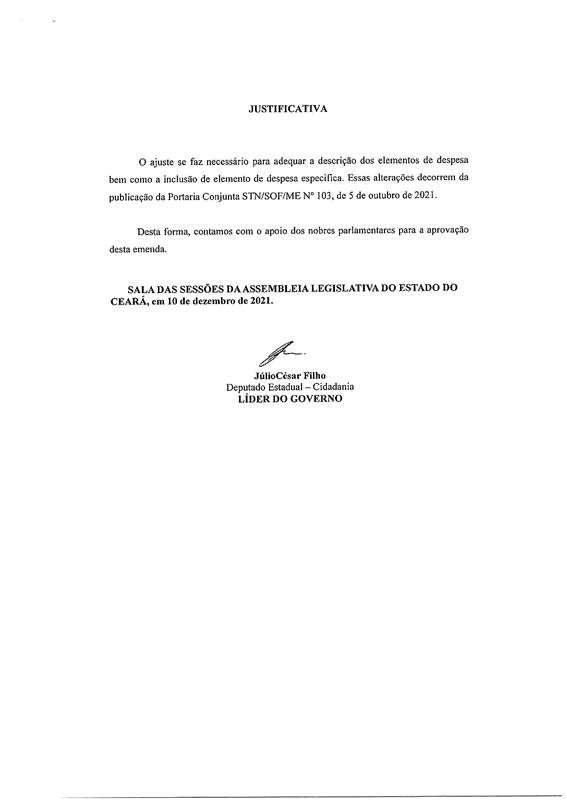 JUSTIFICATIVA

O ajuste se faz necessário para adequar a descrição dos elementos de despesa bem como a inclusão de elemento de despesa específica. Essas alterações decorrem da publicação da Portaria Conjunta STN/SOF/ME Nº 103, de 5 de outubro de 2021.

Desta forma, contamos com o apoio dos nobres parlamentares para a aprovação desta emenda.

SALA DAS SESSÕES DA ASSEMBLEIA LEGISLATIVA DO ESTADO DO CEARÁ, em 10 de dezembro de 2021.

JúlioCésar Filho
Deputado Estadual – Cidadania
LÍDER DO GOVERNO